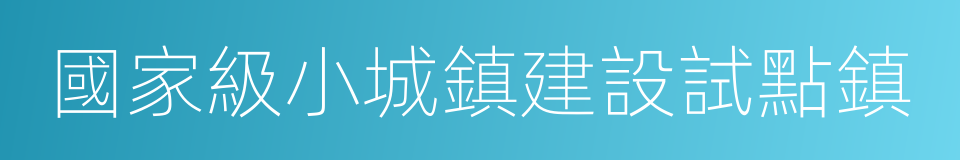 國家級小城鎮建設試點鎮